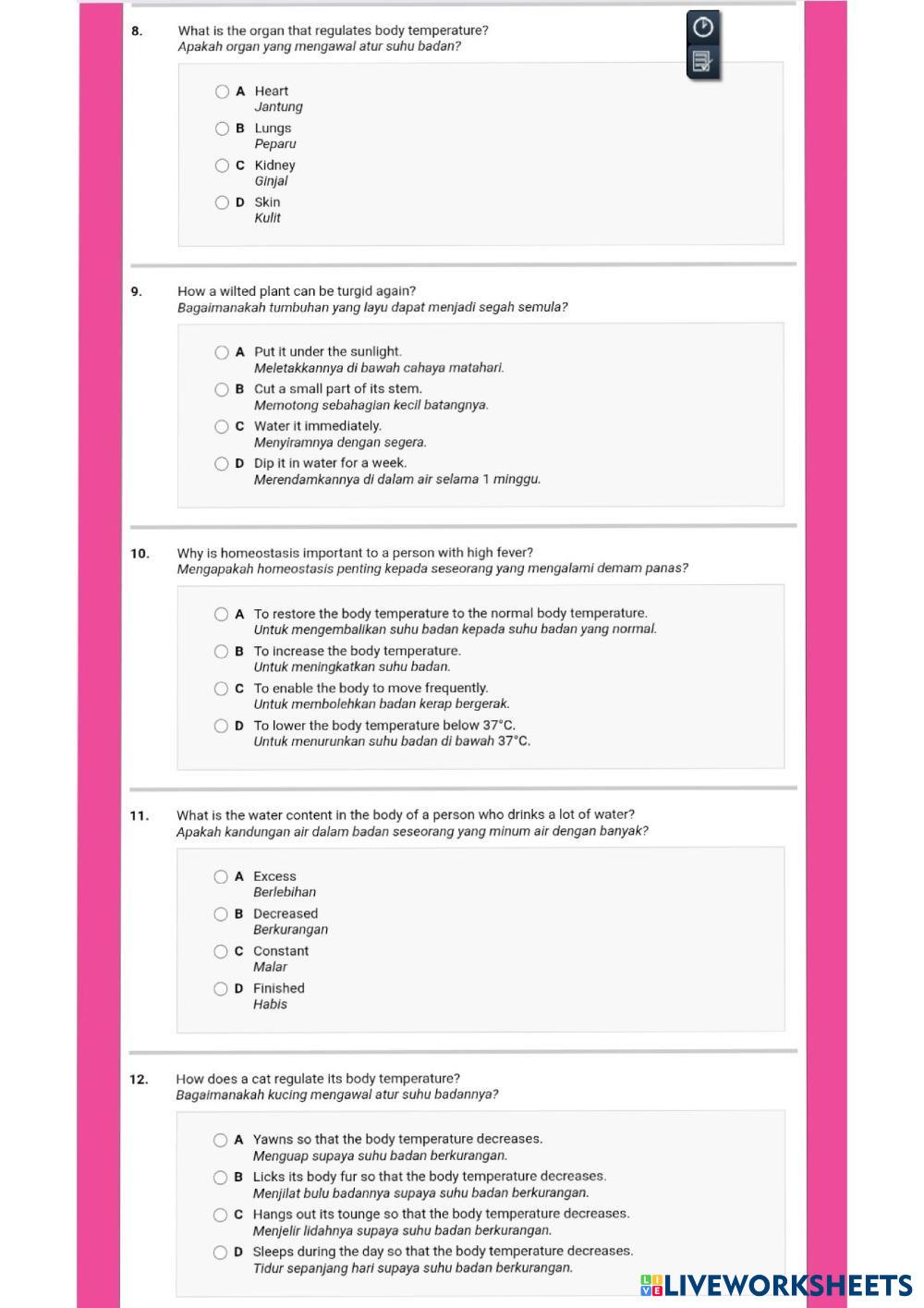 8. What is the organ that regulates body temperature?
Apakah organ yang mengawal atur suhu badan?

A Heart
Jantung

B Lungs
Peparu

C Kidney
Ginjal

D Skin
Kulit

9. How a wilted plant can be turgid again?
Bagaimanakah tumbuhan yang layu dapat menjadi segah semula?

A Put it under the sunlight.
Meletakkannya di bawah cahaya matahari.

B Cut a small part of its stem.
Memotong sebahagian kecil batangnya.

C Water it immediately.
Menyiramnya dengan segera.

D Dip it in water for a week.
Merendamkannya di dalam air selama 1 minggu.

10. Why is homeostasis important to a person with high fever?
Mengapakah homeostasis penting kepada seseorang yang mengalami demam panas?

A To restore the body temperature to the normal body temperature.
Untuk mengembalikan suhu badan kepada suhu badan yang normal.

B To increase the body temperature.
Untuk meningkatkan suhu badan.

C To enable the body to move frequently.
Untuk membolehkan badan kerap bergerak.

D To lower the body temperature below 37°C.
Untuk menurunkan suhu badan di bawah 37°C.

11. What is the water content in the body of a person who drinks a lot of water?
Apakah kandungan air dalam badan seseorang yang minum air dengan banyak?

A Excess
Berlebihan

B Decreased
Berkurangan

C Constant
Malar

D Finished
Habis

12. How does a cat regulate its body temperature?
Bagaimanakah kucing mengawal atur suhu badannya?

A Yawns so that the body temperature decreases.
Menguap supaya suhu badan berkurangan.

B Licks its body fur so that the body temperature decreases.
Menjilat bulu badannya supaya suhu badan berkurangan.

C Hangs out its tounge so that the body temperature decreases.
Menjelir lidahnya supaya suhu badan berkurangan.

D Sleeps during the day so that the body temperature decreases.
Tidur sepanjang hari supaya suhu badan berkurangan.

LIVEWORKSHEETS